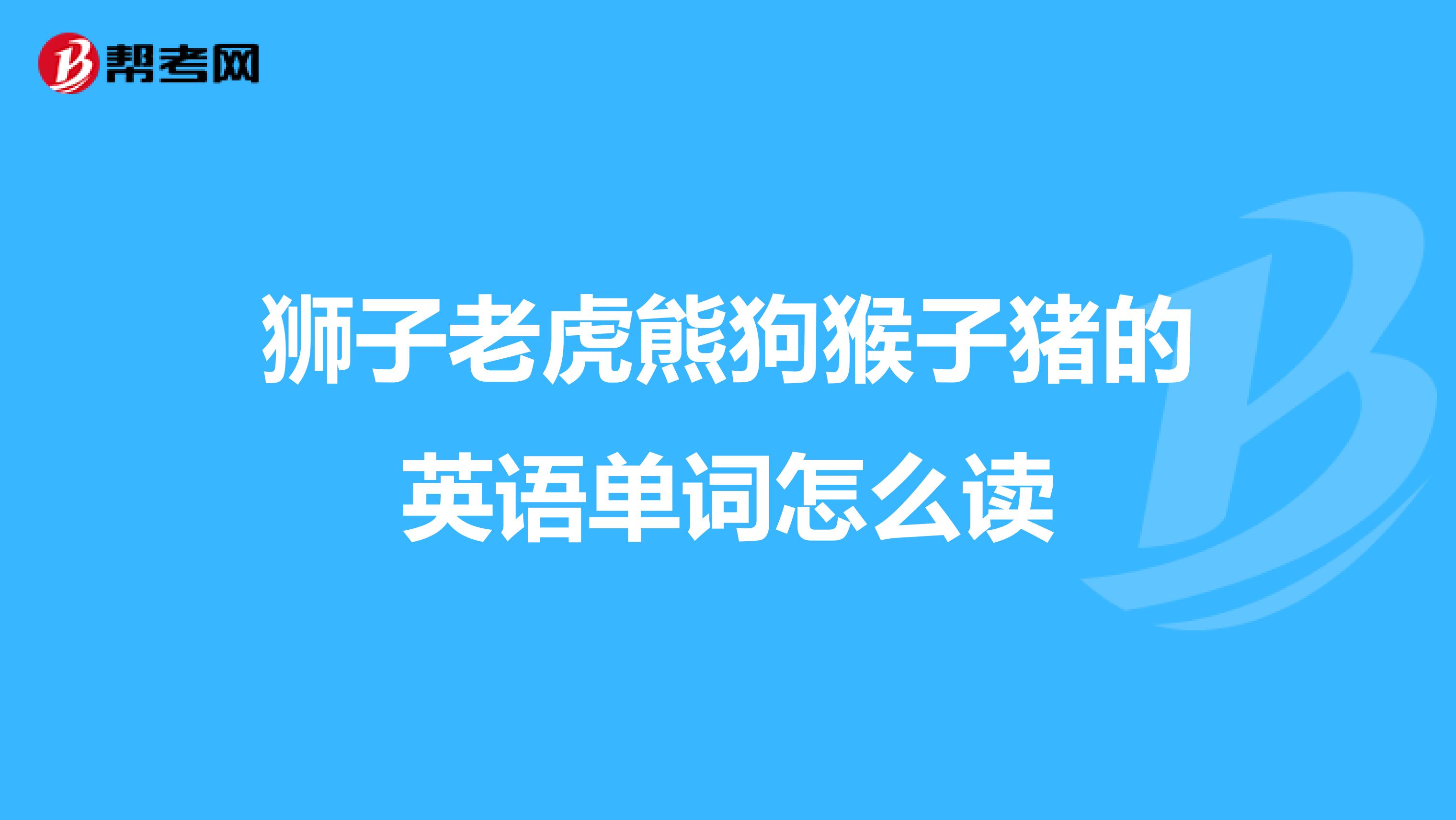 帮考网

狮子老虎熊狗猴子猪的英语单词怎么读